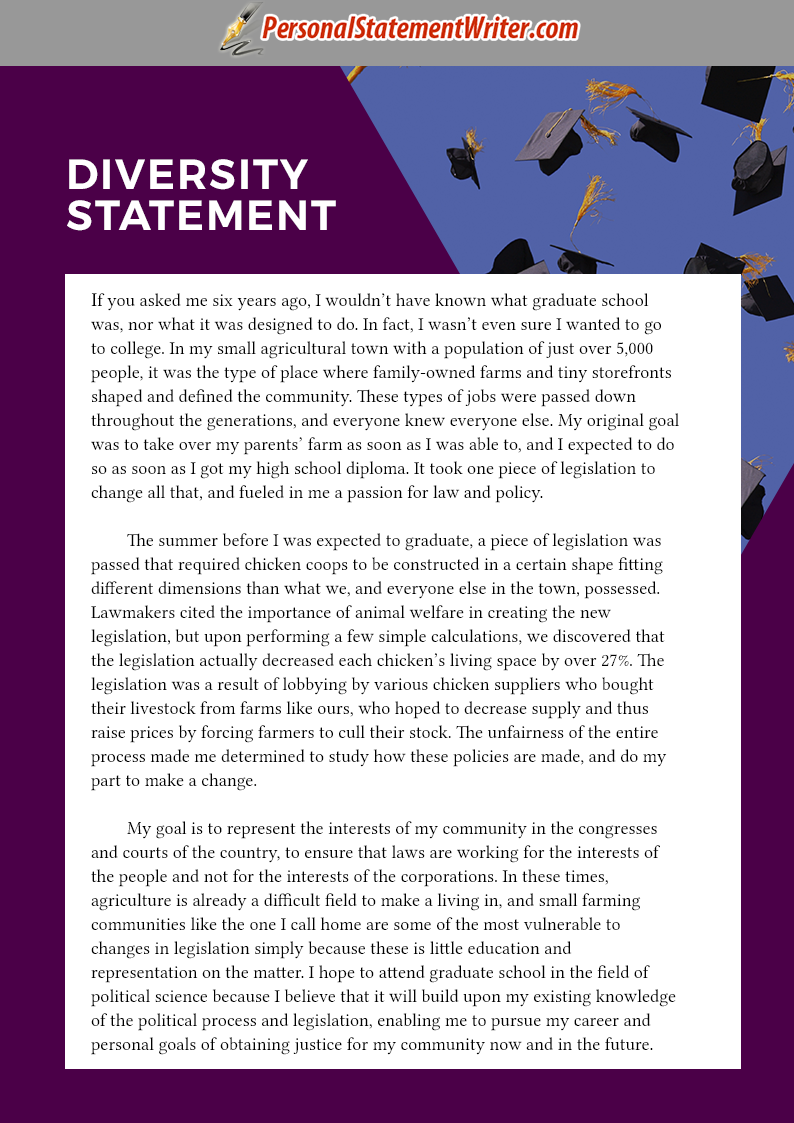 PersonalStatementWriter.com

DIVERSITY STATEMENT

If you asked me six years ago, I wouldn't have known what graduate school was, nor what it was designed to do. In fact, I wasn't even sure I wanted to go to college. In my small agricultural town with a population of just over 5,000 people, it was the type of place where family-owned farms and tiny storefronts shaped and defined the community. These types of jobs were passed down throughout the generations, and everyone knew everyone else. My original goal was to take over my parents' farm as soon as I was able to, and I expected to do so as soon as I got my high school diploma. It took one piece of legislation to change all that, and fueled in me a passion for law and policy.

The summer before I was expected to graduate, a piece of legislation was passed that required chicken coops to be constructed in a certain shape fitting different dimensions than what we, and everyone else in the town, possessed. Lawmakers cited the importance of animal welfare in creating the new legislation, but upon performing a few simple calculations, we discovered that the legislation actually decreased each chicken's living space by over 27%. The legislation was a result of lobbying by various chicken suppliers who bought their livestock from farms like ours, who hoped to decrease supply and thus raise prices by forcing farmers to cull their stock. The unfairness of the entire process made me determined to study how these policies are made, and do my part to make a change.

My goal is to represent the interests of my community in the congresses and courts of the country, to ensure that laws are working for the interests of the people and not for the interests of the corporations. In these times, agriculture is already a difficult field to make a living in, and small farming communities like the one I call home are some of the most vulnerable to changes in legislation simply because these is little education and representation on the matter. I hope to attend graduate school in the field of political science because I believe that it will build upon my existing knowledge of the political process and legislation, enabling me to pursue my career and personal goals of obtaining justice for my community now and in the future.